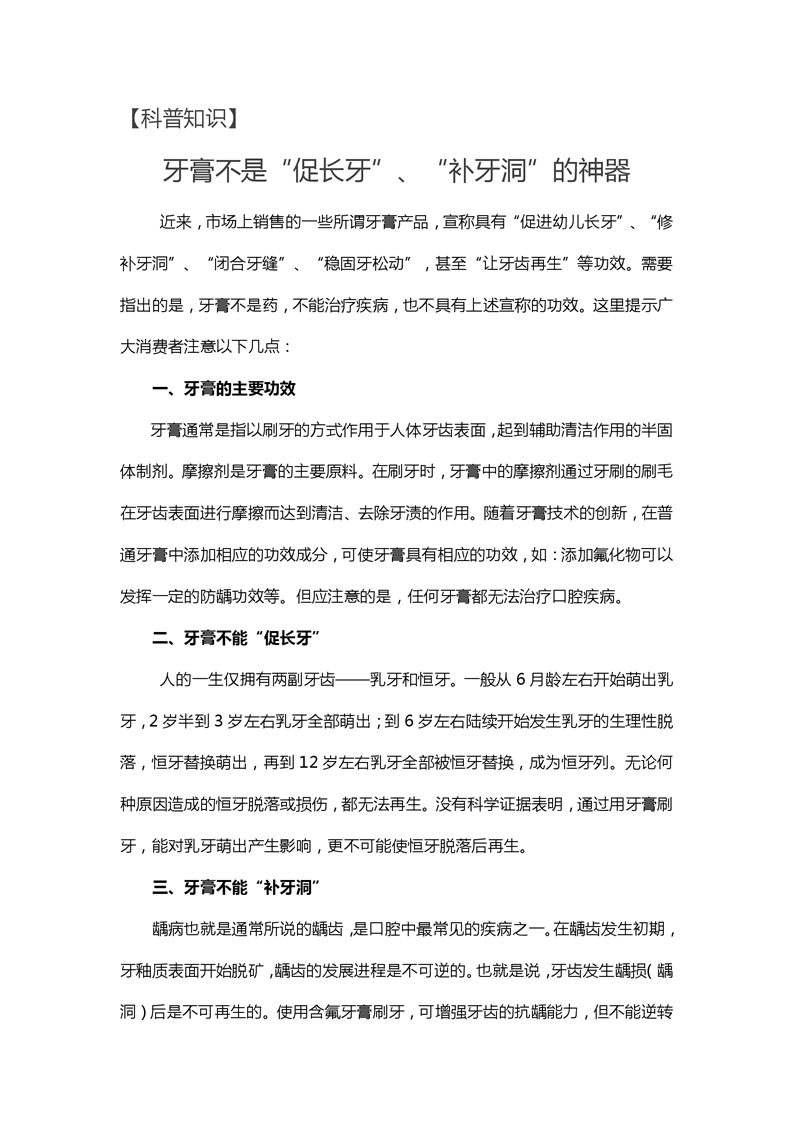 【科普知识】

牙膏不是“促长牙”、“补牙洞”的神器

近来，市场上销售的一些所谓牙膏产品，宣称具有“促进幼儿长牙”、“修补牙洞”、“闭合牙缝”、“稳固牙松动”，甚至“让牙齿再生”等功效。需要指出的是，牙膏不是药，不能治疗疾病，也不具有上述宣称的功效。这里提示广大消费者注意以下几点：

一、牙膏的主要功效

牙膏通常是指以刷牙的方式作用于人体牙齿表面，起到辅助清洁作用的半固体制剂。摩擦剂是牙膏的主要原料。在刷牙时，牙膏中的摩擦剂通过牙刷的刷毛在牙齿表面进行摩擦而达到清洁、去除牙渍的作用。随着牙膏技术的创新，在普通牙膏中添加相应的功效成分，可使牙膏具有相应的功效，如：添加氟化物可以发挥一定的防龋功效等。但应注意的是，任何牙膏都无法治疗口腔疾病。

二、牙膏不能“促长牙”

人的一生仅拥有两副牙齿——乳牙和恒牙。一般从 6 月龄左右开始萌出乳牙，2 岁半到 3 岁左右乳牙全部萌出；到 6 岁左右陆续开始发生乳牙的生理性脱落，恒牙替换萌出，再到 12 岁左右乳牙全部被恒牙替换，成为恒牙列。无论何种原因造成的恒牙脱落或损伤，都无法再生。没有科学证据表明，通过用牙膏刷牙，能对乳牙萌出产生影响，更不可能使恒牙脱落后再生。

三、牙膏不能“补牙洞”

龋病也就是通常所说的龋齿，是口腔中最常见的疾病之一。在龋齿发生初期，牙釉质表面开始脱矿，龋齿的发展进程是不可逆的。也就是说，牙齿发生龋损（龋洞）后是不可再生的。使用含氟牙膏刷牙，可增强牙齿的抗龋能力，但不能逆转